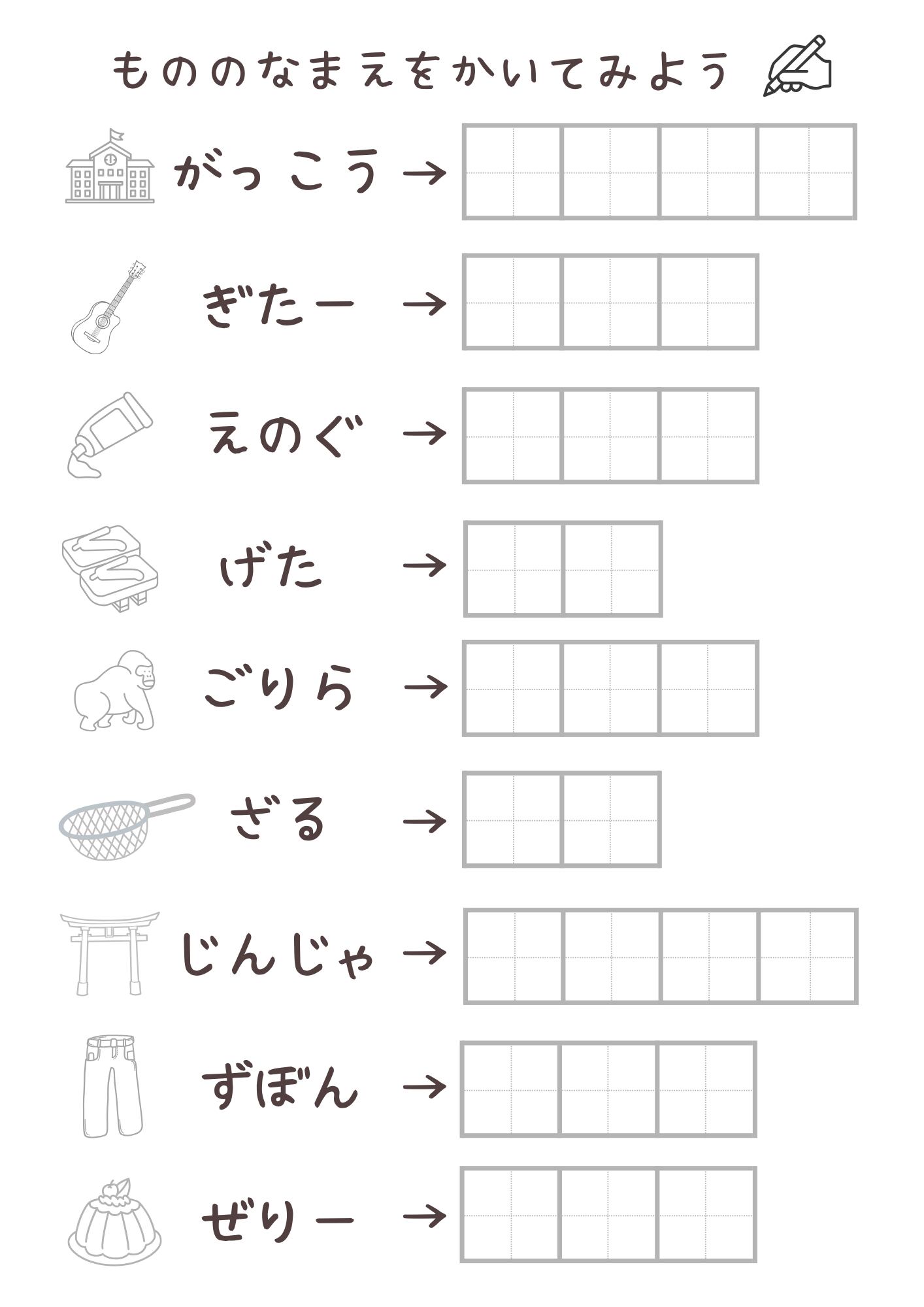 もののなまえをかいてみよう

がっこう →

ぎたー →

えのぐ →

げた →

ごりら →

ざる →

じんじゃ →

ずぼん →

ぜりー →